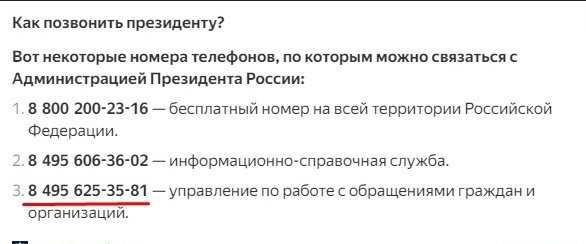 Как позвонить президенту?

Вот некоторые номера телефонов, по которым можно связаться с Администрацией Президента России:

1. 8 800 200-23-16 — бесплатный номер на всей территории Российской Федерации.

2. 8 495 606-36-02 — информационно-справочная служба.

3. 8 495 625-35-81 — управление по работе с обращениями граждан и организаций.